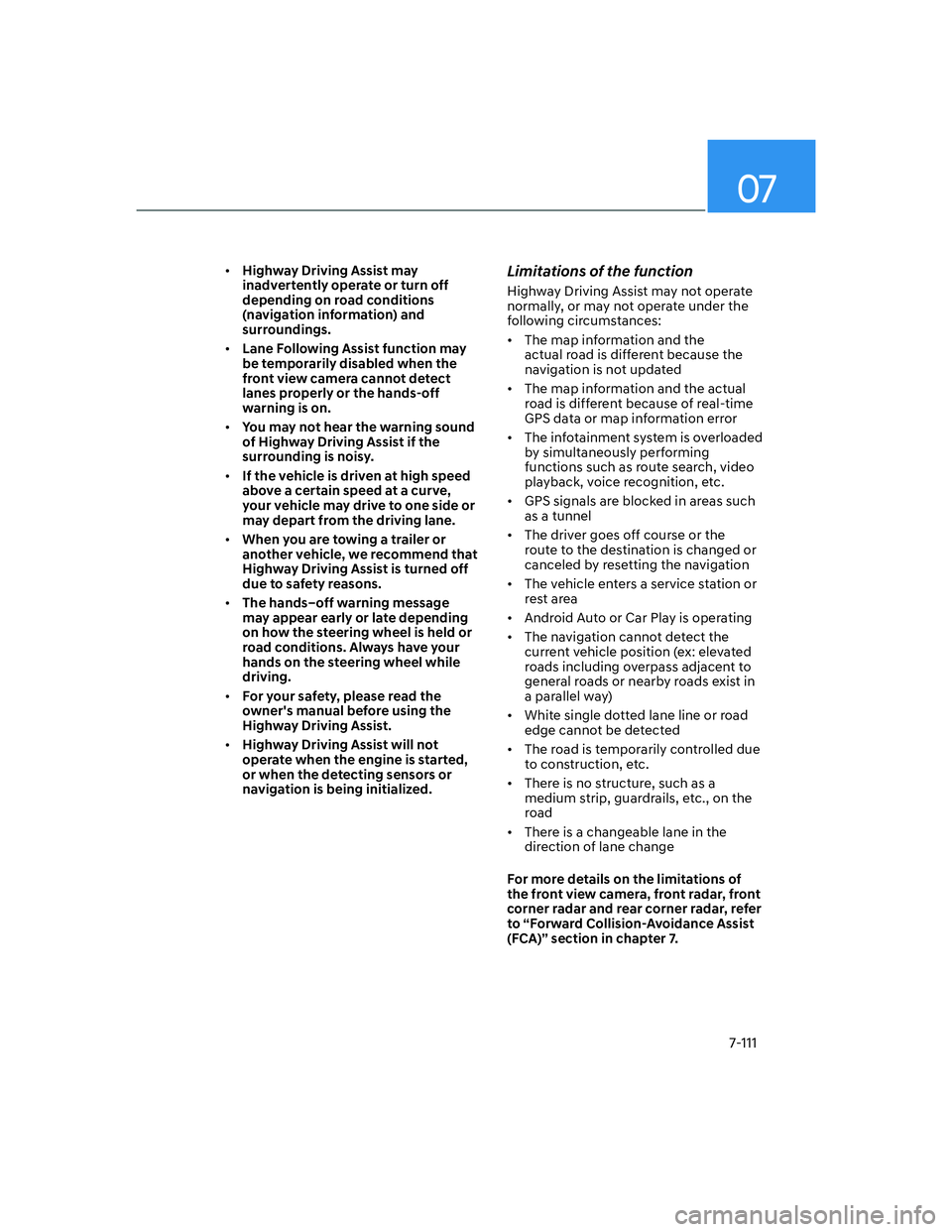 07

• Highway Driving Assist may inadvertently operate or turn off depending on road conditions (navigation information) and surroundings.

• Lane Following Assist function may be temporarily disabled when the front view camera cannot detect lanes properly or the hands-off warning is on.

• You may not hear the warning sound of Highway Driving Assist if the surrounding is noisy.

• If the vehicle is driven at high speed above a certain speed at a curve, your vehicle may drive to one side or may depart from the driving lane.

• When you are towing a trailer or another vehicle, we recommend that Highway Driving Assist is turned off due to safety reasons.

• The hands–off warning message may appear early or late depending on how the steering wheel is held or road conditions. Always have your hands on the steering wheel while driving.

• For your safety, please read the owner's manual before using the Highway Driving Assist.

• Highway Driving Assist will not operate when the engine is started, or when the detecting sensors or navigation is being initialized.

Limitations of the function

Highway Driving Assist may not operate normally, or may not operate under the following circumstances:

• The map information and the actual road is different because the navigation is not updated

• The map information and the actual road is different because of real-time GPS data or map information error

• The infotainment system is overloaded by simultaneously performing functions such as route search, video playback, voice recognition, etc.

• GPS signals are blocked in areas such as a tunnel

• The driver goes off course or the route to the destination is changed or canceled by resetting the navigation

• The vehicle enters a service station or rest area

• Android Auto or Car Play is operating

• The navigation cannot detect the current vehicle position (ex: elevated roads including overpass adjacent to general roads or nearby roads exist in a parallel way)

• White single dotted lane line or road edge cannot be detected

• The road is temporarily controlled due to construction, etc.

• There is no structure, such as a medium strip, guardrails, etc., on the road

• There is a changeable lane in the direction of lane change

For more details on the limitations of the front view camera, front radar, front corner radar and rear corner radar, refer to “Forward Collision-Avoidance Assist (FCA)” section in chapter 7.

7-111

carmanualsonline.info